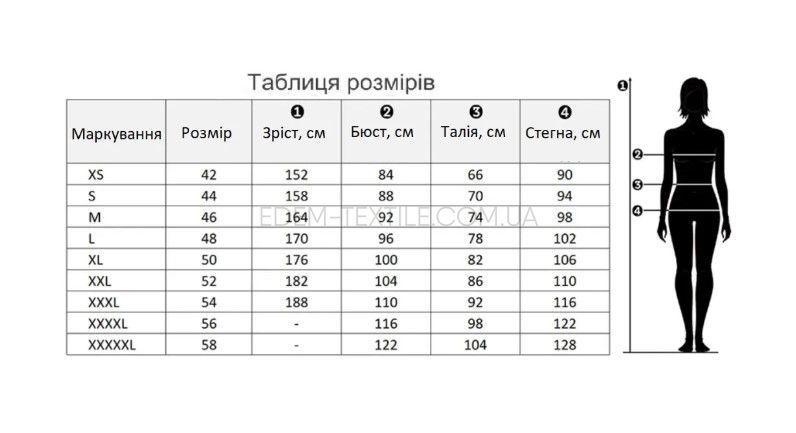 Таблиця розмірів

| Маркування | Розмір | ❶ Зріст, см | ❷ Бюст, см | ❸ Талія, см | ❹ Стегна, см |
|---|---|---|---|---|---|
| XS | 42 | 152 | 84 | 66 | 90 |
| S | 44 | 158 | 88 | 70 | 94 |
| M | 46 | 164 | 92 | 74 | 98 |
| L | 48 | 170 | 96 | 78 | 102 |
| XL | 50 | 176 | 100 | 82 | 106 |
| XXL | 52 | 182 | 104 | 86 | 110 |
| XXXL | 54 | 188 | 110 | 92 | 116 |
| XXXXL | 56 | - | 116 | 98 | 122 |
| XXXXXL | 58 | - | 122 | 104 | 128 |

EDEM-TEXTILE.COM.UA

❶
❷
❸
❹